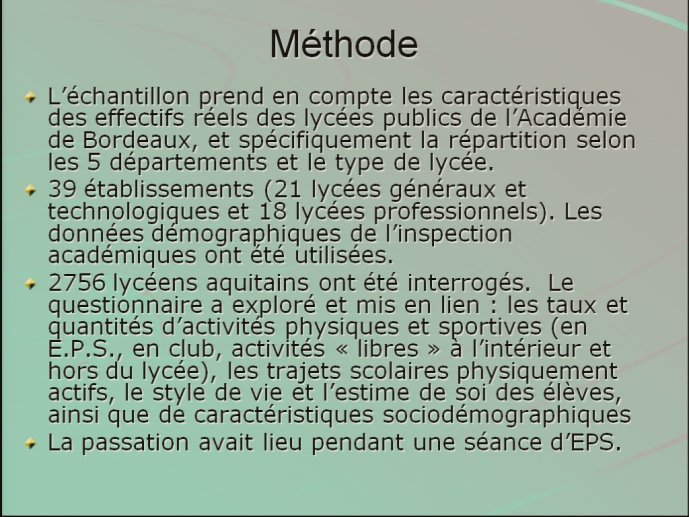 Méthode

L’échantillon prend en compte les caractéristiques des effectifs réels des lycées publics de l’Académie de Bordeaux, et spécifiquement la répartition selon les 5 départements et le type de lycée.

39 établissements (21 lycées généraux et technologiques et 18 lycées professionnels). Les données démographiques de l’inspection académiques ont été utilisées.

2756 lycéens aquitains ont été interrogés. Le questionnaire a exploré et mis en lien : les taux et quantités d’activités physiques et sportives (en E.P.S., en club, activités « libres » à l’intérieur et hors du lycée), les trajets scolaires physiquement actifs, le style de vie et l’estime de soi des élèves, ainsi que de caractéristiques sociodémographiques

La passation avait lieu pendant une séance d’EPS.